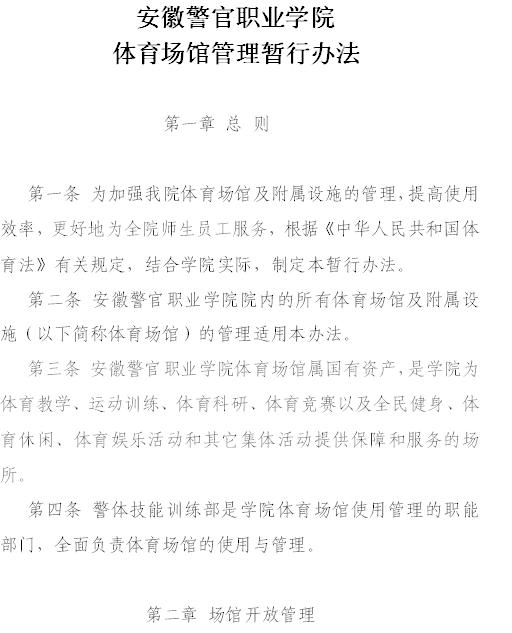 安徽警官职业学院
体育场馆管理暂行办法

第一章 总 则

第一条 为加强我院体育场馆及附属设施的管理，提高使用效率，更好地为全院师生员工服务，根据《中华人民共和国体育法》有关规定，结合学院实际，制定本暂行办法。

第二条 安徽警官职业学院院内的所有体育场馆及附属设施（以下简称体育场馆）的管理适用本办法。

第三条 安徽警官职业学院体育场馆属国有资产，是学院为体育教学、运动训练、体育科研、体育竞赛以及全民健身、体育休闲、体育娱乐活动和其它集体活动提供保障和服务的场所。

第四条 警体技能训练部是学院体育场馆使用管理的职能部门，全面负责体育场馆的使用与管理。

第二章 场馆开放管理